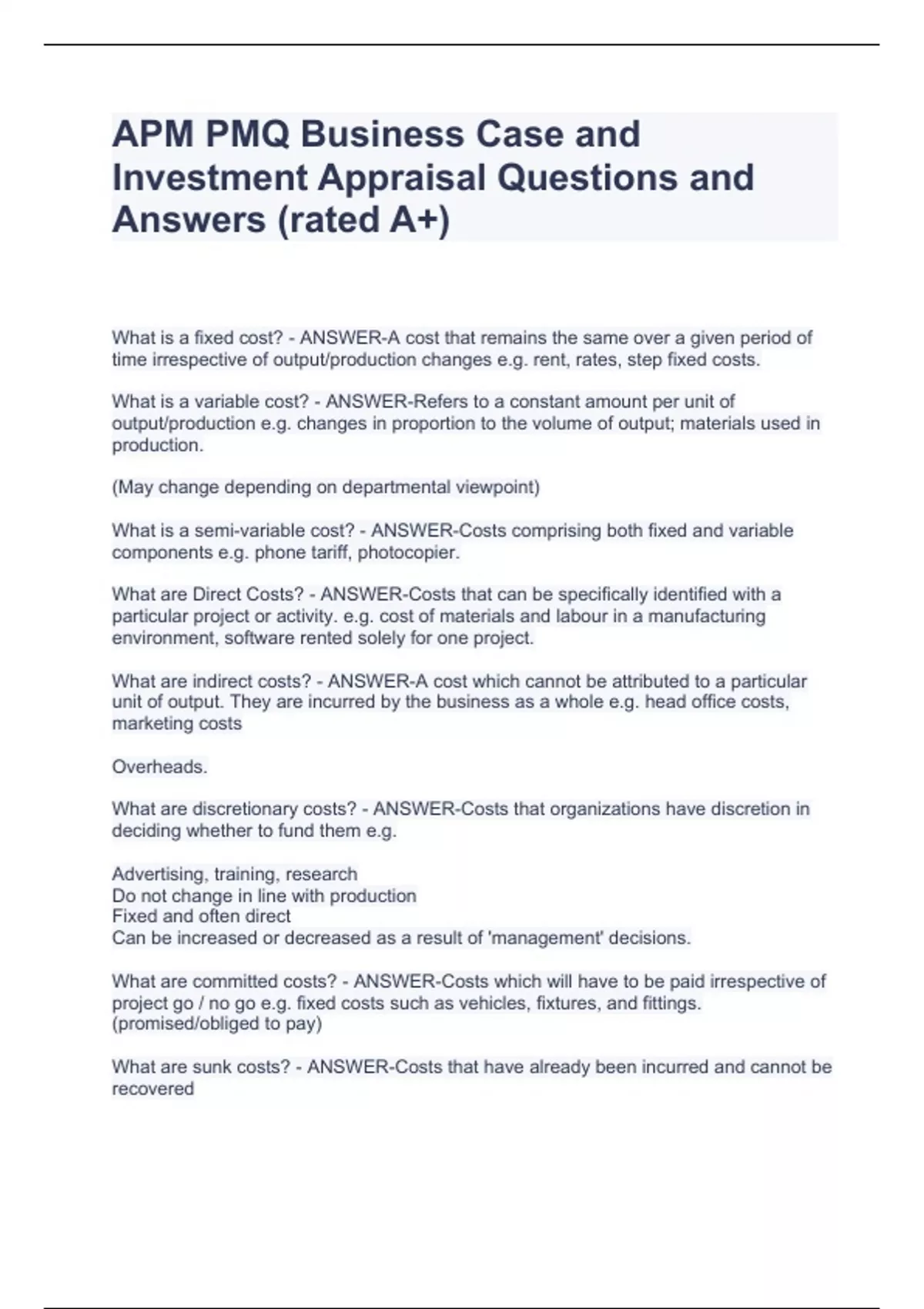 APM PMQ Business Case and Investment Appraisal Questions and Answers (rated A+)

What is a fixed cost? - ANSWER-A cost that remains the same over a given period of time irrespective of output/production changes e.g. rent, rates, step fixed costs.

What is a variable cost? - ANSWER-Refers to a constant amount per unit of output/production e.g. changes in proportion to the volume of output; materials used in production.

(May change depending on departmental viewpoint)

What is a semi-variable cost? - ANSWER-Costs comprising both fixed and variable components e.g. phone tariff, photocopier.

What are Direct Costs? - ANSWER-Costs that can be specifically identified with a particular project or activity. e.g. cost of materials and labour in a manufacturing environment, software rented solely for one project.

What are indirect costs? - ANSWER-A cost which cannot be attributed to a particular unit of output. They are incurred by the business as a whole e.g. head office costs, marketing costs

Overheads.

What are discretionary costs? - ANSWER-Costs that organizations have discretion in deciding whether to fund them e.g.

Advertising, training, research
Do not change in line with production
Fixed and often direct
Can be increased or decreased as a result of 'management' decisions.

What are committed costs? - ANSWER-Costs which will have to be paid irrespective of project go / no go e.g. fixed costs such as vehicles, fixtures, and fittings. (promised/obliged to pay)

What are sunk costs? - ANSWER-Costs that have already been incurred and cannot be recovered